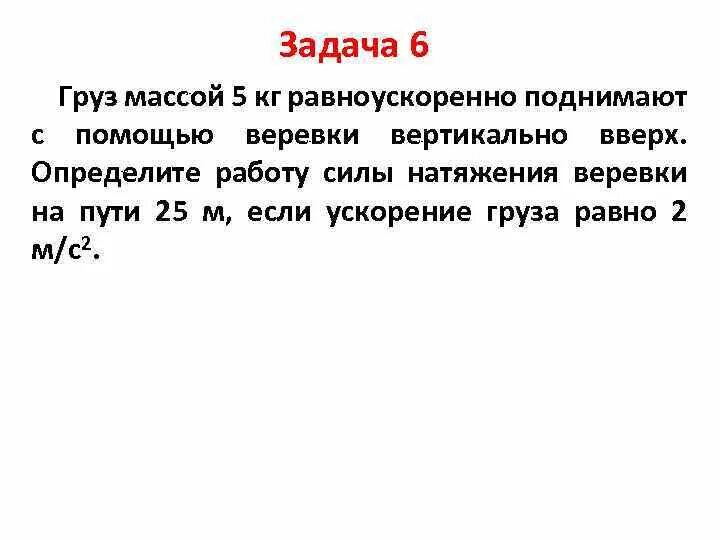 Задача 6

Груз массой 5 кг равноускоренно поднимают с помощью веревки вертикально вверх. Определите работу силы натяжения веревки на пути 25 м, если ускорение груза равно 2 м/с$^2$.